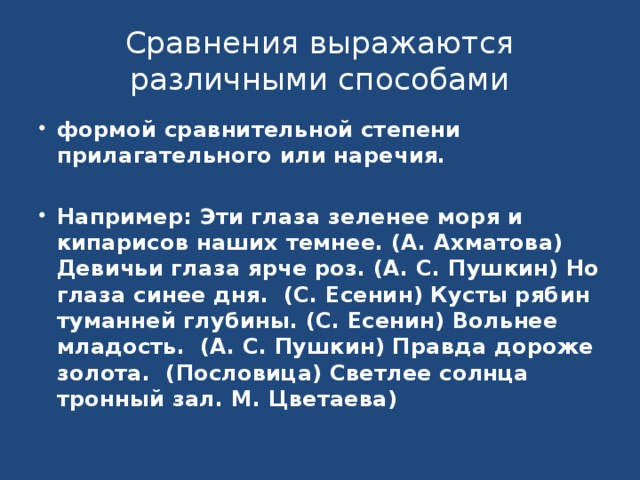 Сравнения выражаются различными способами

• формой сравнительной степени прилагательного или наречия.

• Например: Эти глаза зеленее моря и кипарисов наших темнее. (А. Ахматова) Девичьи глаза ярче роз. (А. С. Пушкин) Но глаза синее дня. (С. Есенин) Кусты рябин туманней глубины. (С. Есенин) Вольнее младость. (А. С. Пушкин) Правда дороже золота. (Пословица) Светлее солнца тронный зал. М. Цветаева)